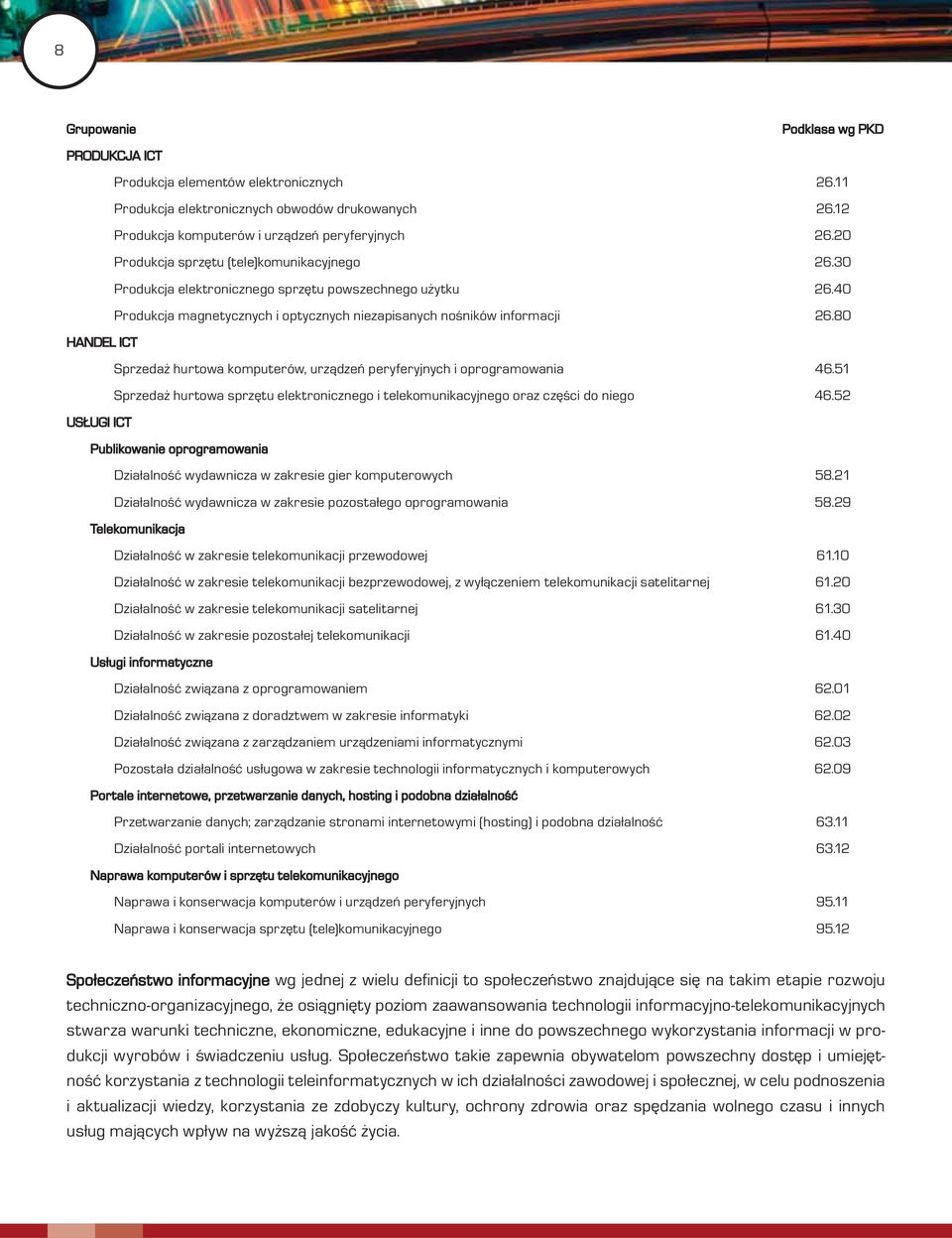 8

| Grupowanie | Podklasa wg PKD |
|---|---|
| PRODUKCJA ICT | |
| Produkcja elementów elektronicznych | 26.11 |
| Produkcja elektronicznych obwodów drukowanych | 26.12 |
| Produkcja komputerów i urządzeń peryferyjnych | 26.20 |
| Produkcja sprzętu (tele)komunikacyjnego | 26.30 |
| Produkcja elektronicznego sprzętu powszechnego użytku | 26.40 |
| Produkcja magnetycznych i optycznych niezapisanych nośników informacji | 26.80 |
| HANDEL ICT | |
| Sprzedaż hurtowa komputerów, urządzeń peryferyjnych i oprogramowania | 46.51 |
| Sprzedaż hurtowa sprzętu elektronicznego i telekomunikacyjnego oraz części do niego | 46.52 |
| USŁUGI ICT | |
| Publikowanie oprogramowania | |
| Działalność wydawnicza w zakresie gier komputerowych | 58.21 |
| Działalność wydawnicza w zakresie pozostałego oprogramowania | 58.29 |
| Telekomunikacja | |
| Działalność w zakresie telekomunikacji przewodowej | 61.10 |
| Działalność w zakresie telekomunikacji bezprzewodowej, z wyłączeniem telekomunikacji satelitarnej | 61.20 |
| Działalność w zakresie telekomunikacji satelitarnej | 61.30 |
| Działalność w zakresie pozostałej telekomunikacji | 61.40 |
| Usługi informatyczne | |
| Działalność związana z oprogramowaniem | 62.01 |
| Działalność związana z doradztwem w zakresie informatyki | 62.02 |
| Działalność związana z zarządzaniem urządzeniami informatycznymi | 62.03 |
| Pozostała działalność usługowa w zakresie technologii informatycznych i komputerowych | 62.09 |
| Portale internetowe, przetwarzanie danych, hosting i podobna działalność | |
| Przetwarzanie danych; zarządzanie stronami internetowymi (hosting) i podobna działalność | 63.11 |
| Działalność portali internetowych | 63.12 |
| Naprawa komputerów i sprzętu telekomunikacyjnego | |
| Naprawa i konserwacja komputerów i urządzeń peryferyjnych | 95.11 |
| Naprawa i konserwacja sprzętu (tele)komunikacyjnego | 95.12 |

Społeczeństwo informacyjne wg jednej z wielu definicji to społeczeństwo znajdujące się na takim etapie rozwoju techniczno-organizacyjnego, że osiągnięty poziom zaawansowania technologii informacyjno-telekomunikacyjnych stwarza warunki techniczne, ekonomiczne, edukacyjne i inne do powszechnego wykorzystania informacji w produkcji wyrobów i świadczeniu usług. Społeczeństwo takie zapewnia obywatelom powszechny dostęp i umiejętność korzystania z technologii teleinformatycznych w ich działalności zawodowej i społecznej, w celu podnoszenia i aktualizacji wiedzy, korzystania ze zdobyczy kultury, ochrony zdrowia oraz spędzania wolnego czasu i innych usług mających wpływ na wyższą jakość życia.